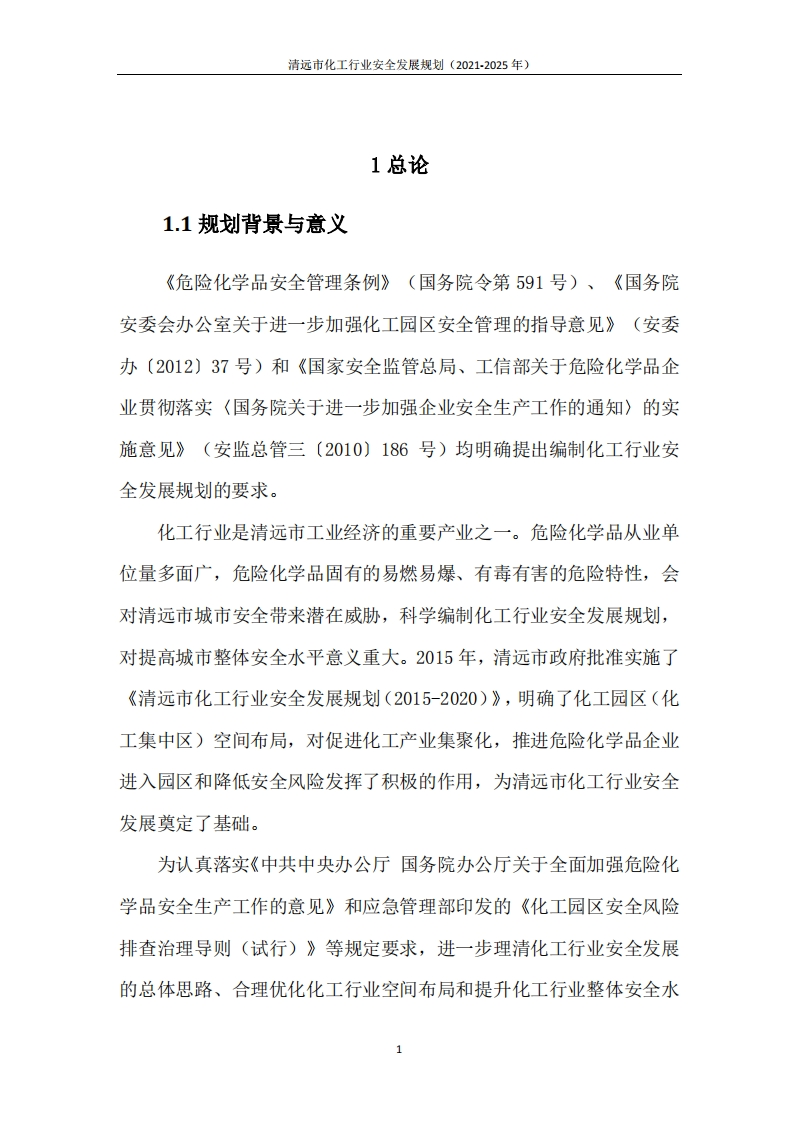 清远市化工行业安全发展规划（2021-2025 年）

1 总论

1.1 规划背景与意义

《危险化学品安全管理条例》（国务院令第 591 号）、《国务院安委会办公室关于进一步加强化工园区安全管理的指导意见》（安委办〔2012〕37 号）和《国家安全监管总局、工信部关于危险化学品企业贯彻落实〈国务院关于进一步加强企业安全生产工作的通知〉的实施意见》（安监总管三〔2010〕186 号）均明确提出编制化工行业安全发展规划的要求。

化工行业是清远市工业经济的重要产业之一。危险化学品从业单位量多面广，危险化学品固有的易燃易爆、有毒有害的危险特性，会对清远市城市安全带来潜在威胁，科学编制化工行业安全发展规划，对提高城市整体安全水平意义重大。2015 年，清远市政府批准实施了《清远市化工行业安全发展规划（2015-2020）》，明确了化工园区（化工集中区）空间布局，对促进化工产业集聚化，推进危险化学品企业进入园区和降低安全风险发挥了积极的作用，为清远市化工行业安全发展奠定了基础。

为认真落实《中共中央办公厅 国务院办公厅关于全面加强危险化学品安全生产工作的意见》和应急管理部印发的《化工园区安全风险排查治理导则（试行）》等规定要求，进一步理清化工行业安全发展的总体思路、合理优化化工行业空间布局和提升化工行业整体安全水

1